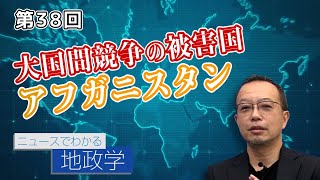 第38回

大国間競争の被害国
アフガニスタン

ニュースでわかる
地政学